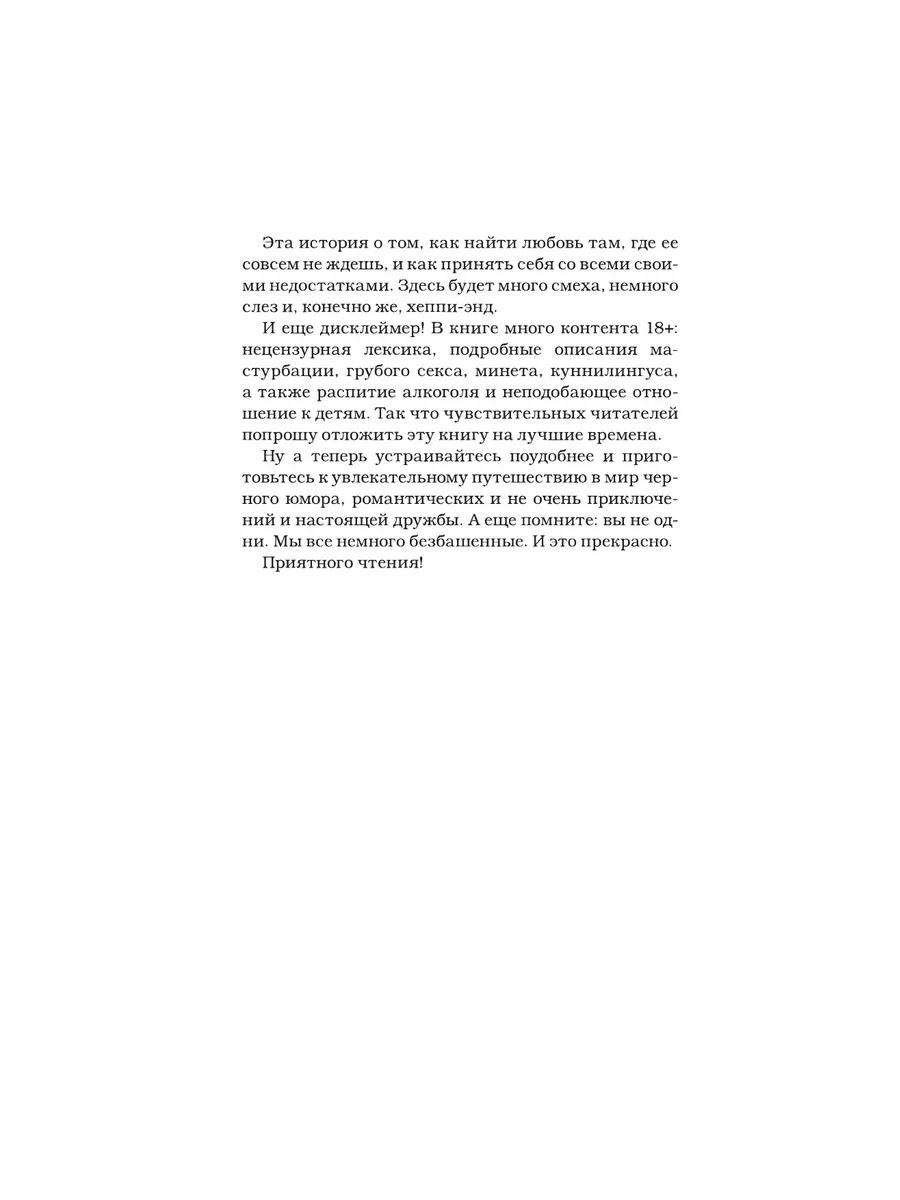 Эта история о том, как найти любовь там, где ее совсем не ждешь, и как принять себя со всеми своими недостатками. Здесь будет много смеха, немного слез и, конечно же, хеппи-энд.

И еще дисклеймер! В книге много контента 18+: нецензурная лексика, подробные описания мастурбации, грубого секса, минета, куннилингуса, а также распитие алкоголя и неподобающее отношение к детям. Так что чувствительных читателей попрошу отложить эту книгу на лучшие времена.

Ну а теперь устраивайтесь поудобнее и приготовьтесь к увлекательному путешествию в мир черного юмора, романтических и не очень приключений и настоящей дружбы. А еще помните: вы не одни. Мы все немного безбашенные. И это прекрасно.

Приятного чтения!